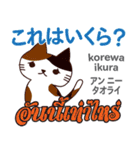 これはいくら？

korewa ikura

アン ニー タオライ

อันนี้เท่าไหร่